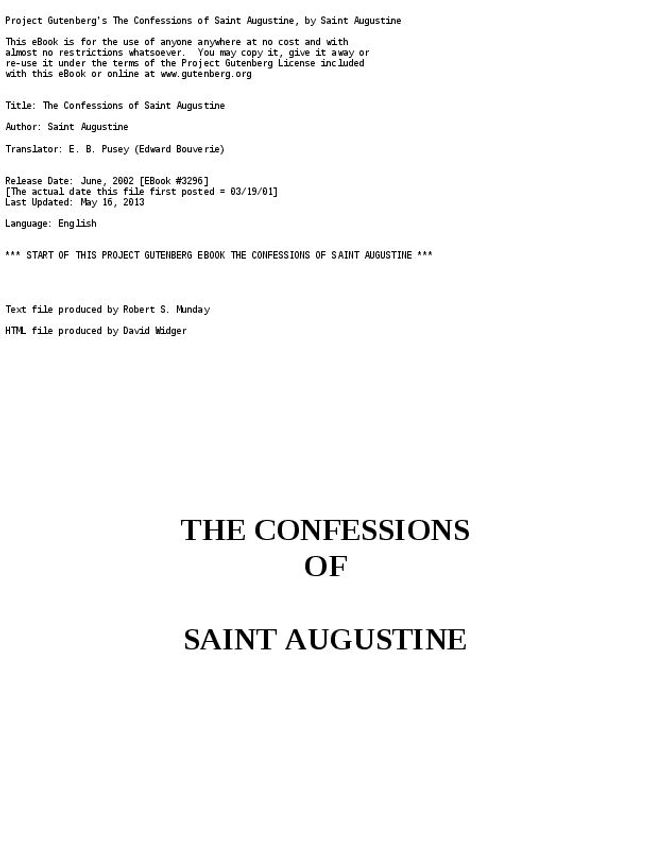 Project Gutenberg's The Confessions of Saint Augustine, by Saint Augustine

This eBook is for the use of anyone anywhere at no cost and with almost no restrictions whatsoever. You may copy it, give it away or re-use it under the terms of the Project Gutenberg License included with this eBook or online at www.gutenberg.org

Title: The Confessions of Saint Augustine

Author: Saint Augustine

Translator: E. B. Pusey (Edward Bouverie)

Release Date: June, 2002 [EBook #3296]
[The actual date this file first posted = 03/19/01]
Last Updated: May 16, 2013

Language: English

*** START OF THIS PROJECT GUTENBERG EBOOK THE CONFESSIONS OF SAINT AUGUSTINE ***

Text file produced by Robert S. Munday

HTML file produced by David Widger

THE CONFESSIONS
OF

SAINT AUGUSTINE